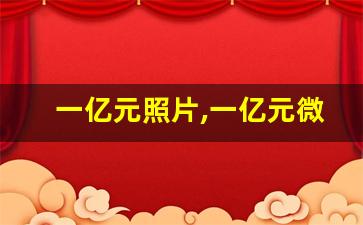 一亿元照片,一亿元微